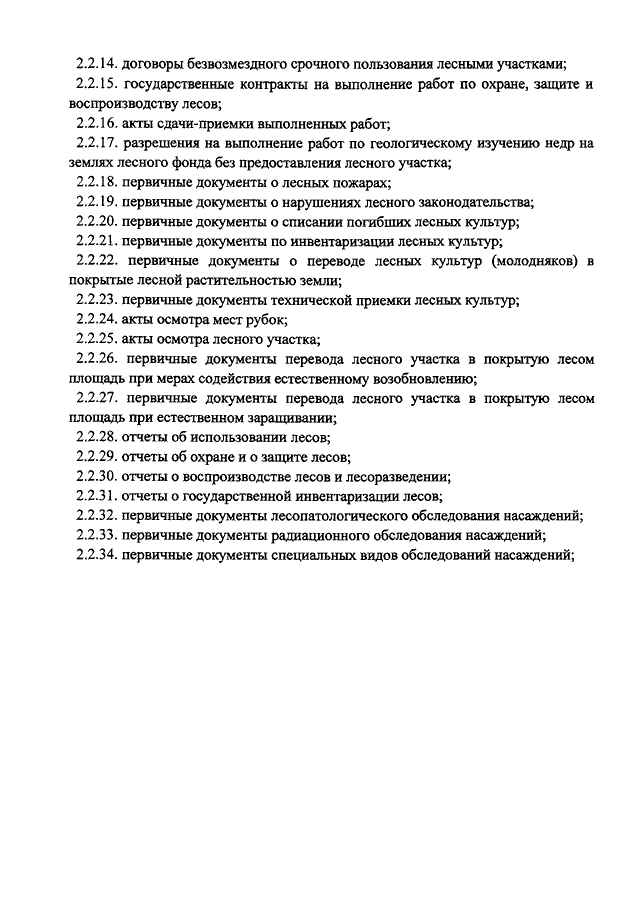 2.2.14. договоры безвозмездного срочного пользования лесными участками;

2.2.15. государственные контракты на выполнение работ по охране, защите и воспроизводству лесов;

2.2.16. акты сдачи-приемки выполненных работ;

2.2.17. разрешения на выполнение работ по геологическому изучению недр на землях лесного фонда без предоставления лесного участка;

2.2.18. первичные документы о лесных пожарах;

2.2.19. первичные документы о нарушениях лесного законодательства;

2.2.20. первичные документы о списании погибших лесных культур;

2.2.21. первичные документы по инвентаризации лесных культур;

2.2.22. первичные документы о переводе лесных культур (молодняков) в покрытые лесной растительностью земли;

2.2.23. первичные документы технической приемки лесных культур;

2.2.24. акты осмотра мест рубок;

2.2.25. акты осмотра лесного участка;

2.2.26. первичные документы перевода лесного участка в покрытую лесом площадь при мерах содействия естественному возобновлению;

2.2.27. первичные документы перевода лесного участка в покрытую лесом площадь при естественном заращивании;

2.2.28. отчеты об использовании лесов;

2.2.29. отчеты об охране и о защите лесов;

2.2.30. отчеты о воспроизводстве лесов и лесоразведении;

2.2.31. отчеты о государственной инвентаризации лесов;

2.2.32. первичные документы лесопатологического обследования насаждений;

2.2.33. первичные документы радиационного обследования насаждений;

2.2.34. первичные документы специальных видов обследований насаждений;